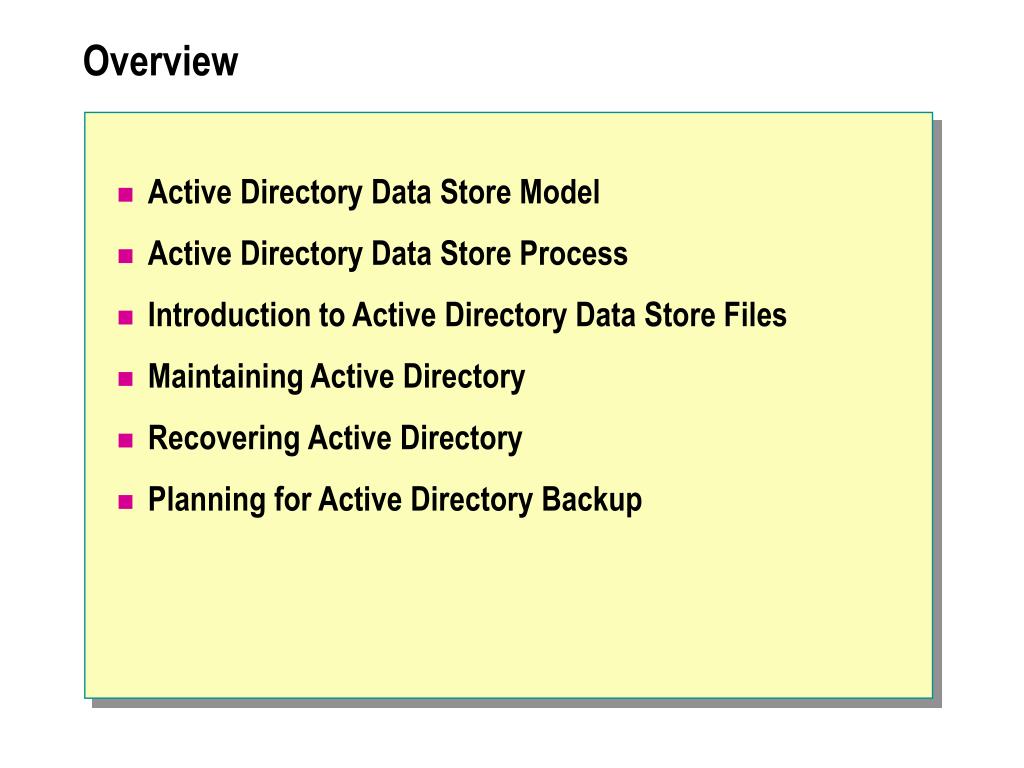 Overview

• Active Directory Data Store Model
• Active Directory Data Store Process
• Introduction to Active Directory Data Store Files
• Maintaining Active Directory
• Recovering Active Directory
• Planning for Active Directory Backup